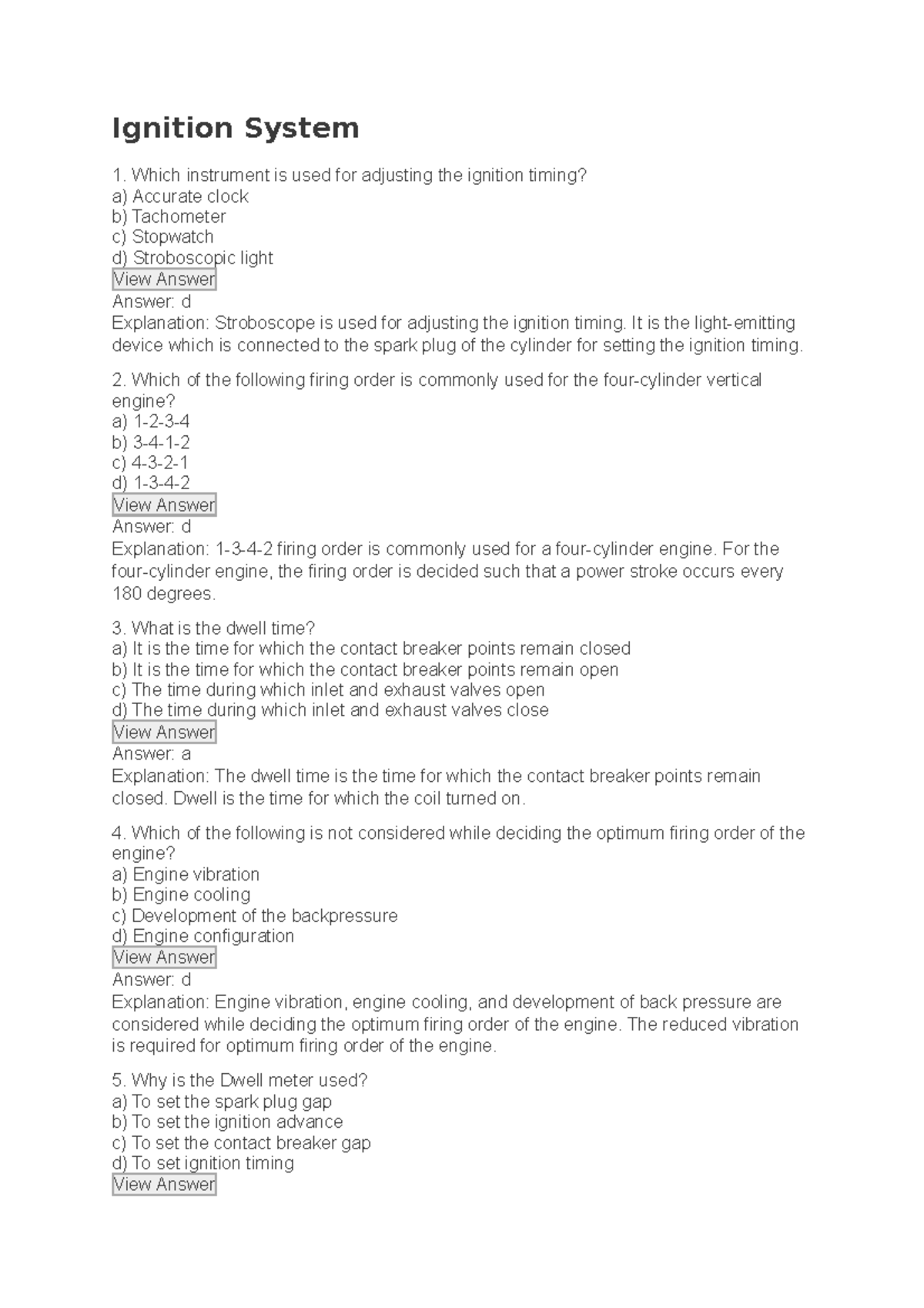 Ignition System

1. Which instrument is used for adjusting the ignition timing?
a) Accurate clock
b) Tachometer
c) Stopwatch
d) Stroboscopic light
View Answer
Answer: d
Explanation: Stroboscope is used for adjusting the ignition timing. It is the light-emitting device which is connected to the spark plug of the cylinder for setting the ignition timing.

2. Which of the following firing order is commonly used for the four-cylinder vertical engine?
a) 1-2-3-4
b) 3-4-1-2
c) 4-3-2-1
d) 1-3-4-2
View Answer
Answer: d
Explanation: 1-3-4-2 firing order is commonly used for a four-cylinder engine. For the four-cylinder engine, the firing order is decided such that a power stroke occurs every 180 degrees.

3. What is the dwell time?
a) It is the time for which the contact breaker points remain closed
b) It is the time for which the contact breaker points remain open
c) The time during which inlet and exhaust valves open
d) The time during which inlet and exhaust valves close
View Answer
Answer: a
Explanation: The dwell time is the time for which the contact breaker points remain closed. Dwell is the time for which the coil turned on.

4. Which of the following is not considered while deciding the optimum firing order of the engine?
a) Engine vibration
b) Engine cooling
c) Development of the backpressure
d) Engine configuration
View Answer
Answer: d
Explanation: Engine vibration, engine cooling, and development of back pressure are considered while deciding the optimum firing order of the engine. The reduced vibration is required for optimum firing order of the engine.

5. Why is the Dwell meter used?
a) To set the spark plug gap
b) To set the ignition advance
c) To set the contact breaker gap
d) To set ignition timing
View Answer